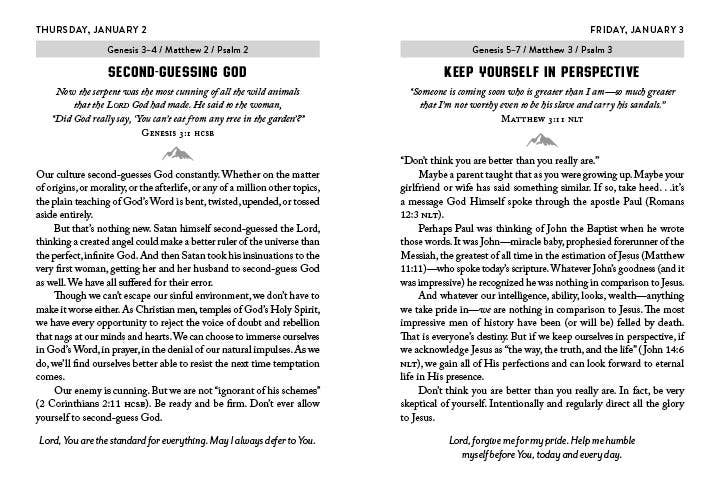 THURSDAY, JANUARY 2

Genesis 3–4 / Matthew 2 / Psalm 2

SECOND-GUESSING GOD

Now the serpent was the most cunning of all the wild animals that the LORD God had made. He said to the woman, "Did God really say, 'You can't eat from any tree in the garden'?"
GENESIS 3:1 HCSB

Our culture second-guesses God constantly. Whether on the matter of origins, or morality, or the afterlife, or any of a million other topics, the plain teaching of God's Word is bent, twisted, upended, or tossed aside entirely.

But that's nothing new. Satan himself second-guessed the Lord, thinking a created angel could make a better ruler of the universe than the perfect, infinite God. And then Satan took his insinuations to the very first woman, getting her and her husband to second-guess God as well. We have all suffered for their error.

Though we can't escape our sinful environment, we don't have to make it worse either. As Christian men, temples of God's Holy Spirit, we have every opportunity to reject the voice of doubt and rebellion that nags at our minds and hearts. We can choose to immerse ourselves in God's Word, in prayer, in the denial of our natural impulses. As we do, we'll find ourselves better able to resist the next time temptation comes.

Our enemy is cunning. But we are not "ignorant of his schemes" (2 Corinthians 2:11 HCSB). Be ready and be firm. Don't ever allow yourself to second-guess God.

Lord, You are the standard for everything. May I always defer to You.

FRIDAY, JANUARY 3

Genesis 5–7 / Matthew 3 / Psalm 3

KEEP YOURSELF IN PERSPECTIVE

"Someone is coming soon who is greater than I am—so much greater that I'm not worthy even to be his slave and carry his sandals."
MATTHEW 3:11 NLT

"Don't think you are better than you really are."

Maybe a parent taught that as you were growing up. Maybe your girlfriend or wife has said something similar. If so, take heed. . .it's a message God Himself spoke through the apostle Paul (Romans 12:3 NLT).

Perhaps Paul was thinking of John the Baptist when he wrote those words. It was John—miracle baby, prophesied forerunner of the Messiah, the greatest of all time in the estimation of Jesus (Matthew 11:11)—who spoke today's scripture. Whatever John's goodness (and it was impressive) he recognized he was nothing in comparison to Jesus.

And whatever our intelligence, ability, looks, wealth—anything we take pride in—we are nothing in comparison to Jesus. The most impressive men of history have been (or will be) felled by death. That is everyone's destiny. But if we keep ourselves in perspective, if we acknowledge Jesus as "the way, the truth, and the life" (John 14:6 NLT), we gain all of His perfections and can look forward to eternal life in His presence.

Don't think you are better than you really are. In fact, be very skeptical of yourself. Intentionally and regularly direct all the glory to Jesus.

Lord, forgive me for my pride. Help me humble myself before You, today and every day.